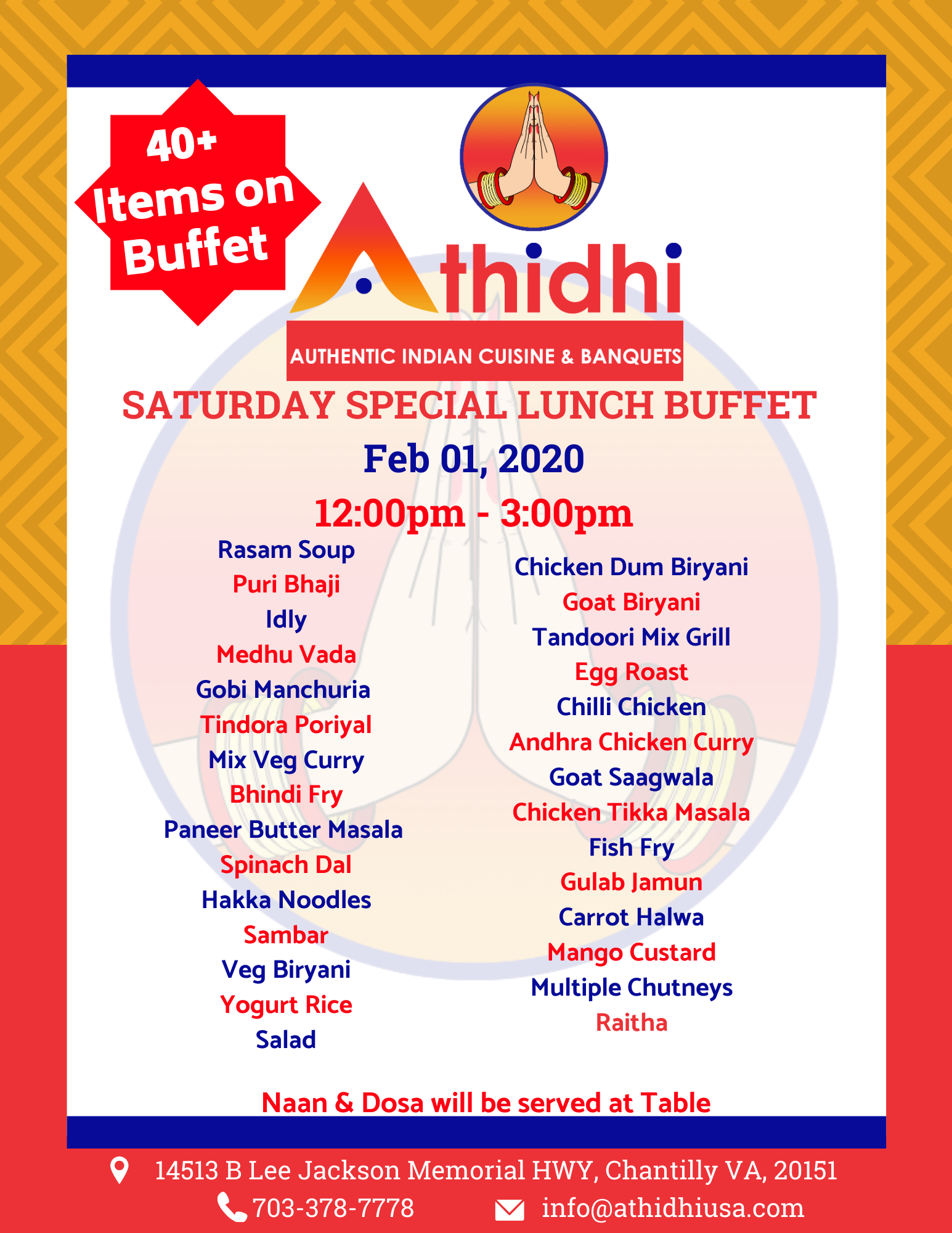 40+
Items on
Buffet

Athidhi
AUTHENTIC INDIAN CUISINE & BANQUETS

SATURDAY SPECIAL LUNCH BUFFET
Feb 01, 2020
12:00pm - 3:00pm

Rasam Soup
Puri Bhaji
Idly
Medhu Vada
Gobi Manchuria
Tindora Poriyal
Mix Veg Curry
Bhindi Fry
Paneer Butter Masala
Spinach Dal
Hakka Noodles
Sambar
Veg Biryani
Yogurt Rice
Salad

Chicken Dum Biryani
Goat Biryani
Tandoori Mix Grill
Egg Roast
Chilli Chicken
Andhra Chicken Curry
Goat Saagwala
Chicken Tikka Masala
Fish Fry
Gulab Jamun
Carrot Halwa
Mango Custard
Multiple Chutneys
Raitha

Naan & Dosa will be served at Table

14513 B Lee Jackson Memorial HWY, Chantilly VA, 20151
703-378-7778 info@athidhiusa.com